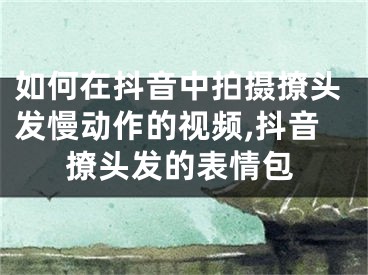 如何在抖音中拍摄撩头发慢动作的视频,抖音撩头发的表情包